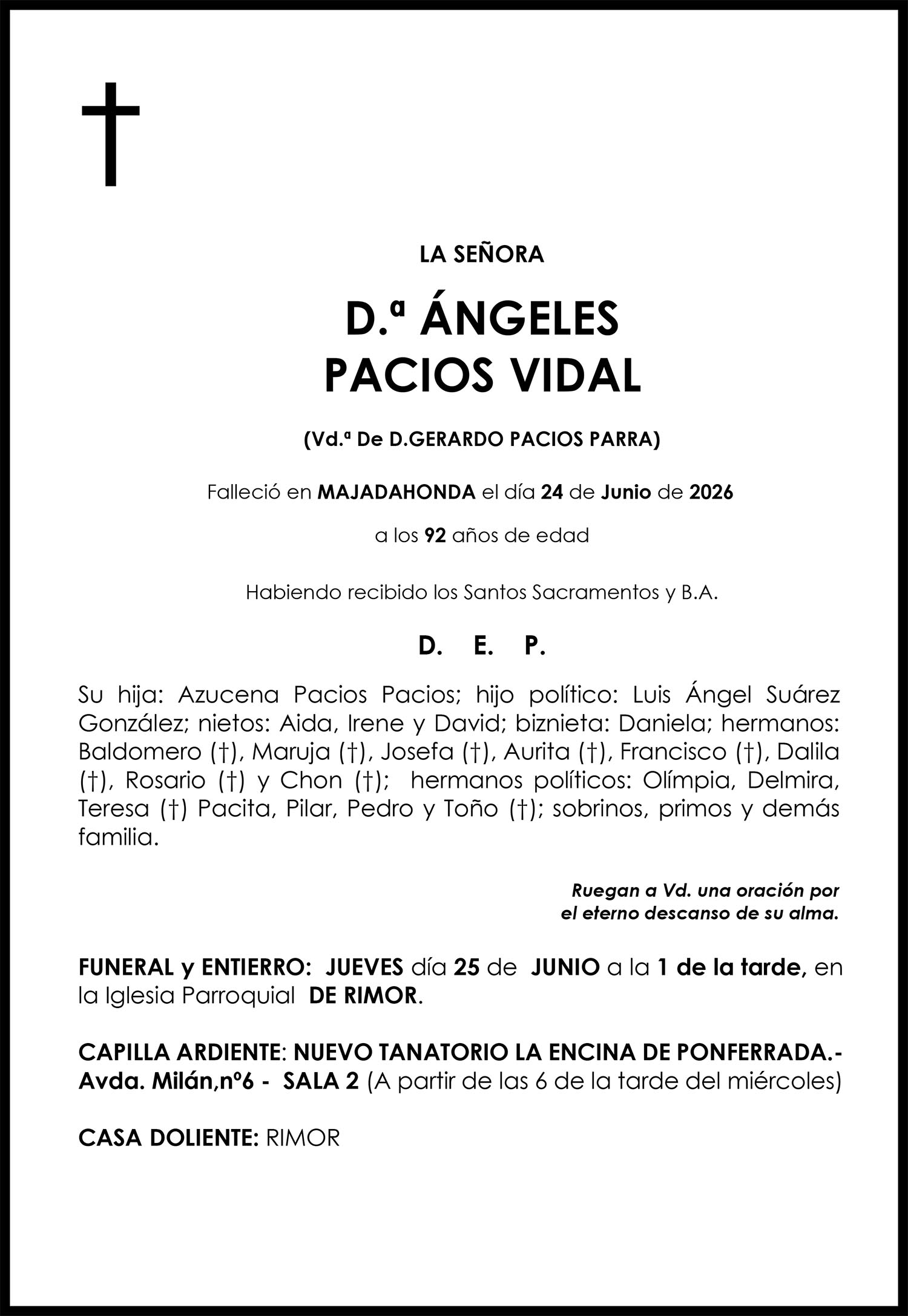 LA SEÑORA

D.ª ÁNGELES
PACIOS VIDAL

(Vd.ª De D.GERARDO PACIOS PARRA)

Falleció en MAJADAHONDA el día 24 de Junio de 2026

a los 92 años de edad

Habiendo recibido los Santos Sacramentos y B.A.

D. E. P.

Su hija: Azucena Pacios Pacios; hijo político: Luis Ángel Suárez González; nietos: Aida, Irene y David; biznieta: Daniela; hermanos: Baldomero (†), Maruja (†), Josefa (†), Aurita (†), Francisco (†), Dalila (†), Rosario (†) y Chon (†); hermanos políticos: Olímpia, Delmira, Teresa (†) Pacita, Pilar, Pedro y Toño (†); sobrinos, primos y demás familia.

Ruegan a Vd. una oración por
el eterno descanso de su alma.

FUNERAL y ENTIERRO: JUEVES día 25 de JUNIO a la 1 de la tarde, en la Iglesia Parroquial DE RIMOR.

CAPILLA ARDIENTE: NUEVO TANATORIO LA ENCINA DE PONFERRADA.- Avda. Milán,nº6 - SALA 2 (A partir de las 6 de la tarde del miércoles)

CASA DOLIENTE: RIMOR